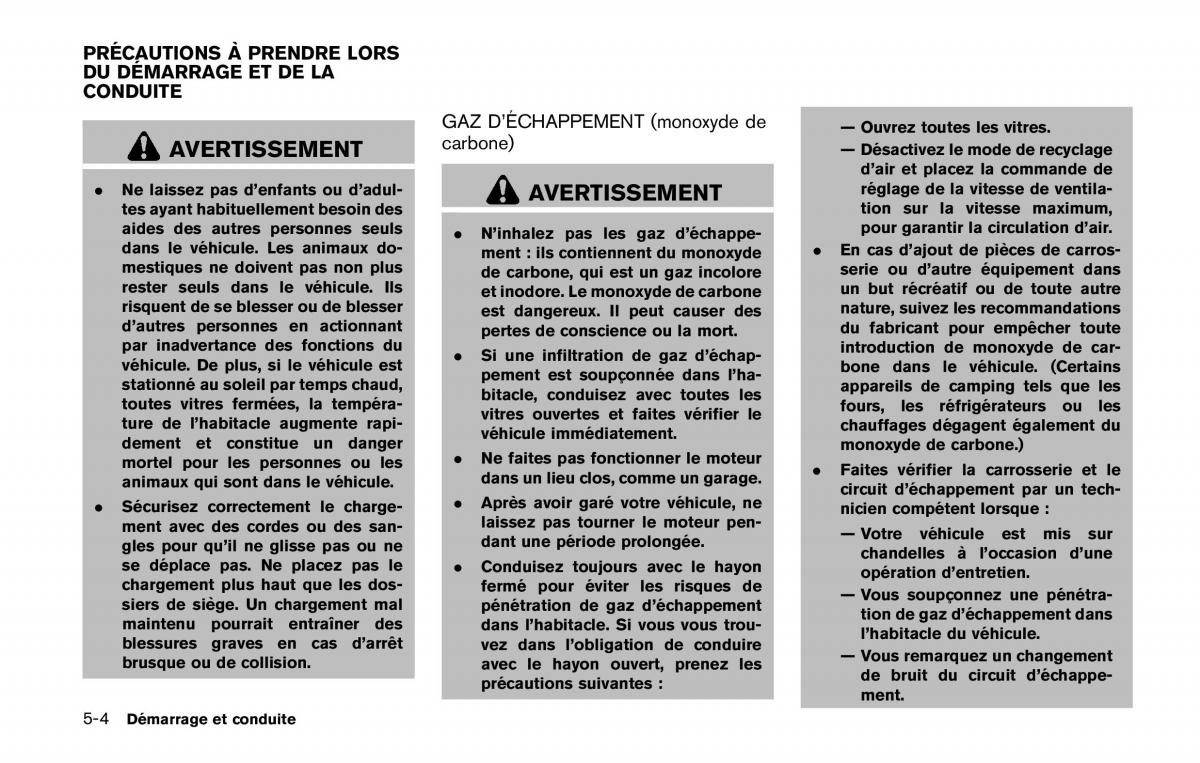 PRÉCAUTIONS À PRENDRE LORS DU DÉMARRAGE ET DE LA CONDUITE

AVERTISSEMENT

• Ne laissez pas d'enfants ou d'adultes ayant habituellement besoin des aides des autres personnes seuls dans le véhicule. Les animaux domestiques ne doivent pas non plus rester seuls dans le véhicule. Ils risquent de se blesser ou de blesser d'autres personnes en actionnant par inadvertance des fonctions du véhicule. De plus, si le véhicule est stationné au soleil par temps chaud, toutes vitres fermées, la température de l'habitacle augmente rapidement et constitue un danger mortel pour les personnes ou les animaux qui sont dans le véhicule.

• Sécurisez correctement le chargement avec des cordes ou des sangles pour qu'il ne glisse pas ou ne se déplace pas. Ne placez pas le chargement plus haut que les dossiers de siège. Un chargement mal maintenu pourrait entraîner des blessures graves en cas d'arrêt brusque ou de collision.

GAZ D'ÉCHAPPEMENT (monoxyde de carbone)

AVERTISSEMENT

• N'inhalez pas les gaz d'échappement : ils contiennent du monoxyde de carbone, qui est un gaz incolore et inodore. Le monoxyde de carbone est dangereux. Il peut causer des pertes de conscience ou la mort.

• Si une infiltration de gaz d'échappement est soupçonnée dans l'habitacle, conduisez avec toutes les vitres ouvertes et faites vérifier le véhicule immédiatement.

• Ne faites pas fonctionner le moteur dans un lieu clos, comme un garage.

• Après avoir garé votre véhicule, ne laissez pas tourner le moteur pendant une période prolongée.

• Conduisez toujours avec le hayon fermé pour éviter les risques de pénétration de gaz d'échappement dans l'habitacle. Si vous vous trouvez dans l'obligation de conduire avec le hayon ouvert, prenez les précautions suivantes :

— Ouvrez toutes les vitres.

— Désactivez le mode de recyclage d'air et placez la commande de réglage de la vitesse de ventilation sur la vitesse maximum, pour garantir la circulation d'air.

• En cas d'ajout de pièces de carrosserie ou d'autre équipement dans un but récréatif ou de toute autre nature, suivez les recommandations du fabricant pour empêcher toute introduction de monoxyde de carbone dans le véhicule. (Certains appareils de camping tels que les fours, les réfrigérateurs ou les chauffages dégagent également du monoxyde de carbone.)

• Faites vérifier la carrosserie et le circuit d'échappement par un technicien compétent lorsque :

— Votre véhicule est mis sur chandelles à l'occasion d'une opération d'entretien.

— Vous soupçonnez une pénétration de gaz d'échappement dans l'habitacle du véhicule.

— Vous remarquez un changement de bruit du circuit d'échappement.

5-4 Démarrage et conduite